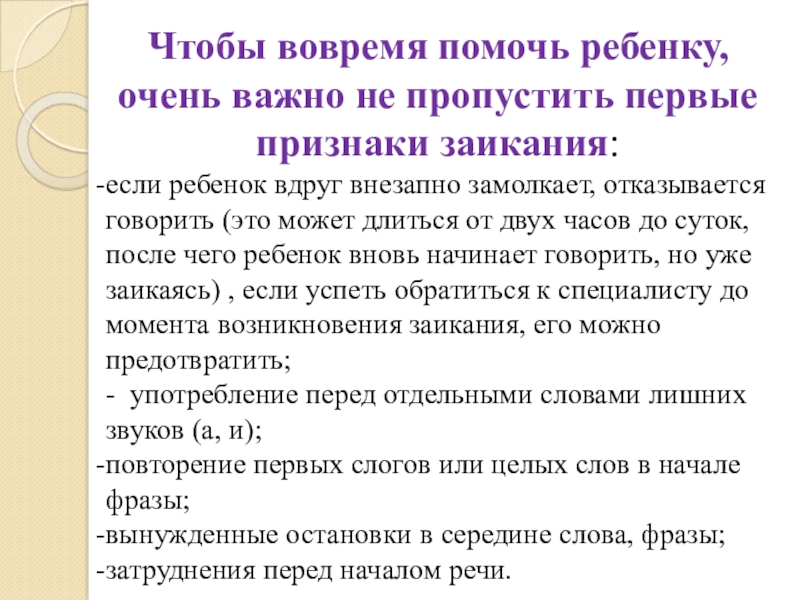 Чтобы вовремя помочь ребенку, очень важно не пропустить первые признаки заикания:

-если ребенок вдруг внезапно замолкает, отказывается говорить (это может длиться от двух часов до суток, после чего ребенок вновь начинает говорить, но уже заикаясь) , если успеть обратиться к специалисту до момента возникновения заикания, его можно предотвратить;

- употребление перед отдельными словами лишних звуков (а, и);

-повторение первых слогов или целых слов в начале фразы;

-вынужденные остановки в середине слова, фразы;

-затруднения перед началом речи.